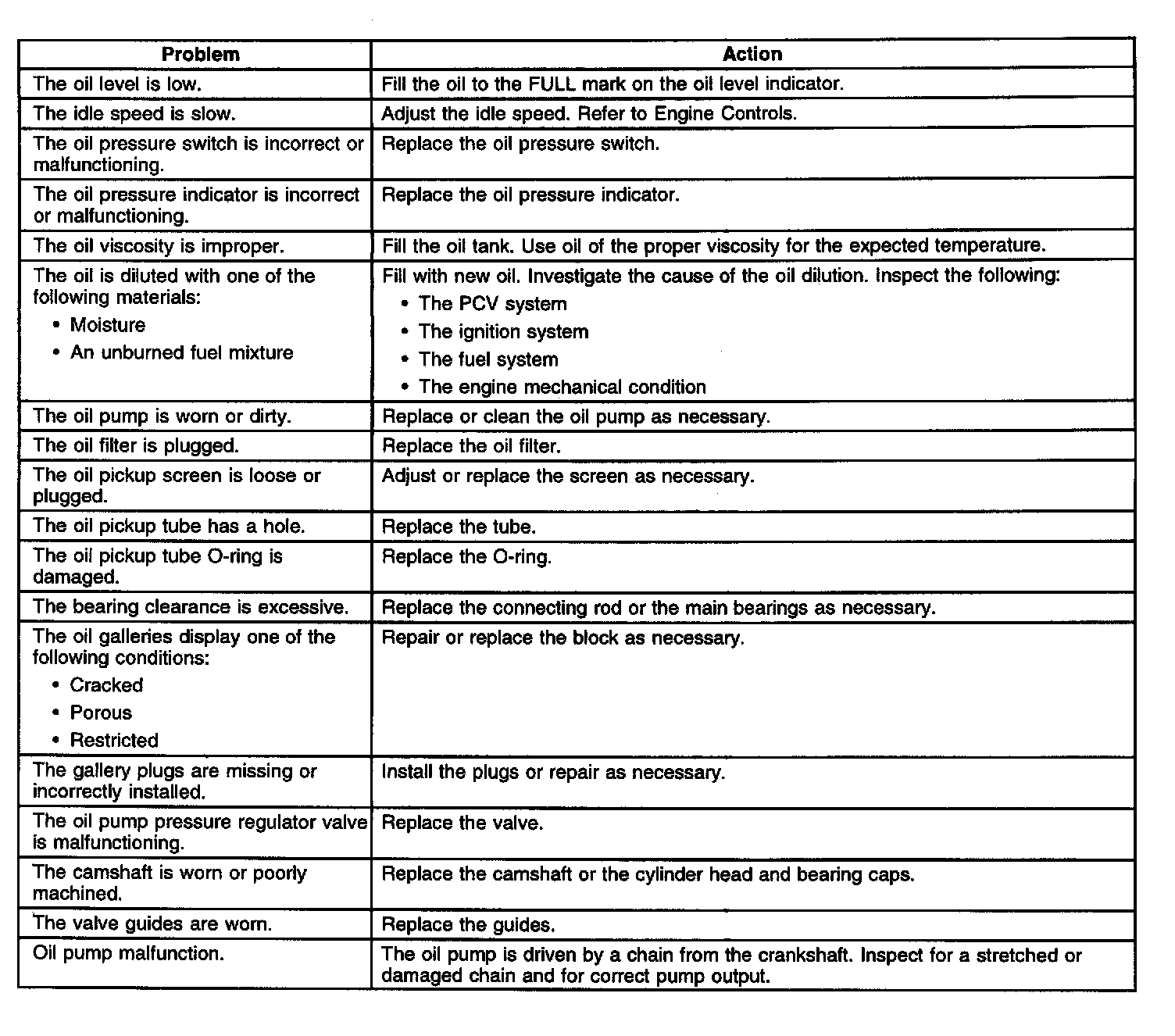 | Problem | Action |
|---|---|
| The oil level is low. | Fill the oil to the FULL mark on the oil level indicator. |
| The idle speed is slow. | Adjust the idle speed. Refer to Engine Controls. |
| The oil pressure switch is incorrect or malfunctioning. | Replace the oil pressure switch. |
| The oil pressure indicator is incorrect or malfunctioning. | Replace the oil pressure indicator. |
| The oil viscosity is improper. | Fill the oil tank. Use oil of the proper viscosity for the expected temperature. |
| The oil is diluted with one of the following materials: • Moisture • An unburned fuel mixture | Fill with new oil. Investigate the cause of the oil dilution. Inspect the following: • The PCV system • The ignition system • The fuel system • The engine mechanical condition |
| The oil pump is worn or dirty. | Replace or clean the oil pump as necessary. |
| The oil filter is plugged. | Replace the oil filter. |
| The oil pickup screen is loose or plugged. | Adjust or replace the screen as necessary. |
| The oil pickup tube has a hole. | Replace the tube. |
| The oil pickup tube O-ring is damaged. | Replace the O-ring. |
| The bearing clearance is excessive. | Replace the connecting rod or the main bearings as necessary. |
| The oil galleries display one of the following conditions: • Cracked • Porous • Restricted | Repair or replace the block as necessary. |
| The gallery plugs are missing or incorrectly installed. | Install the plugs or repair as necessary. |
| The oil pump pressure regulator valve is malfunctioning. | Replace the valve. |
| The camshaft is worn or poorly machined. | Replace the camshaft or the cylinder head and bearing caps. |
| The valve guides are worn. | Replace the guides. |
| Oil pump malfunction. | The oil pump is driven by a chain from the crankshaft. Inspect for a stretched or damaged chain and for correct pump output. |